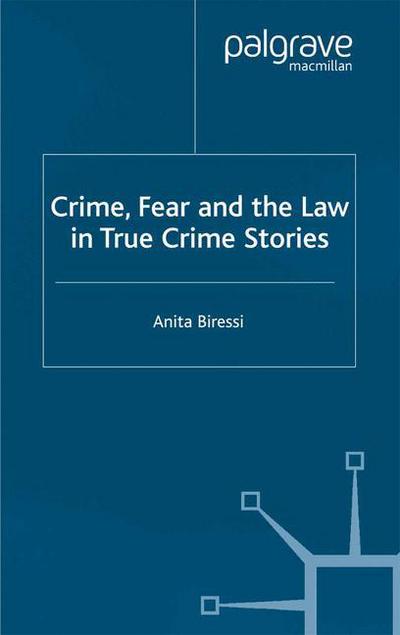 palgrave
macmillan

Crime, Fear and the Law in True Crime Stories

Anita Biressi